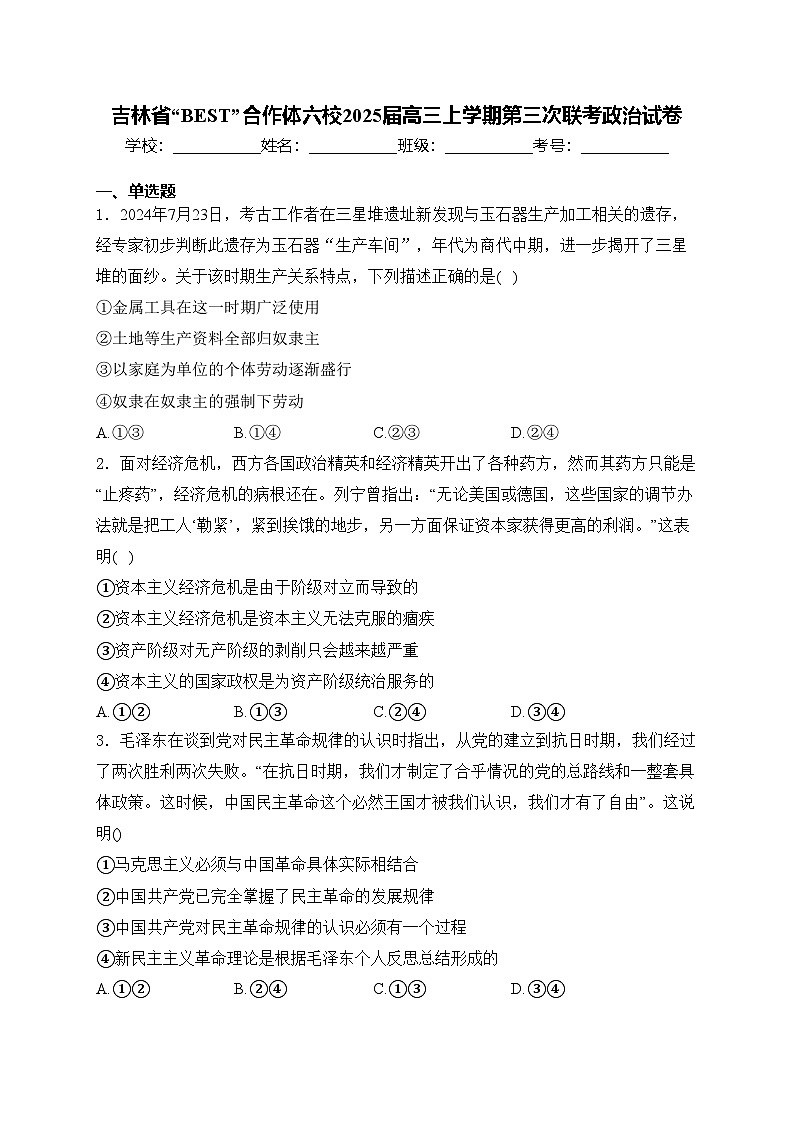 吉林省“BEST”合作体六校2025届高三上学期第三次联考政治试卷

学校：___________姓名：___________班级：___________考号：___________

一、单选题

1．2024年7月23日，考古工作者在三星堆遗址新发现与玉石器生产加工相关的遗存，经专家初步判断此遗存为玉石器“生产车间”，年代为商代中期，进一步揭开了三星堆的面纱。关于该时期生产关系特点，下列描述正确的是(    )

①金属工具在这一时期广泛使用

②土地等生产资料全部归奴隶主

③以家庭为单位的个体劳动逐渐盛行

④奴隶在奴隶主的强制下劳动

A.①③    B.①④    C.②③    D.②④

2．面对经济危机，西方各国政治精英和经济精英开出了各种药方，然而其药方只能是“止疼药”，经济危机的病根还在。列宁曾指出：“无论美国或德国，这些国家的调节办法就是把工人‘勒紧’，紧到挨饿的地步，另一方面保证资本家获得更高的利润。”这表明(    )

①资本主义经济危机是由于阶级对立而导致的

②资本主义经济危机是资本主义无法克服的痼疾

③资产阶级对无产阶级的剥削只会越来越严重

④资本主义的国家政权是为资产阶级统治服务的

A.①②    B.①③    C.②④    D.③④

3．毛泽东在谈到党对民主革命规律的认识时指出，从党的建立到抗日时期，我们经过了两次胜利两次失败。“在抗日时期，我们才制定了合乎情况的党的总路线和一整套具体政策。这时候，中国民主革命这个必然王国才被我们认识，我们才有了自由”。这说明()

①马克思主义必须与中国革命具体实际相结合

②中国共产党已完全掌握了民主革命的发展规律

③中国共产党对民主革命规律的认识必须有一个过程

④新民主主义革命理论是根据毛泽东个人反思总结形成的

A.①②    B.②④    C.①③    D.③④